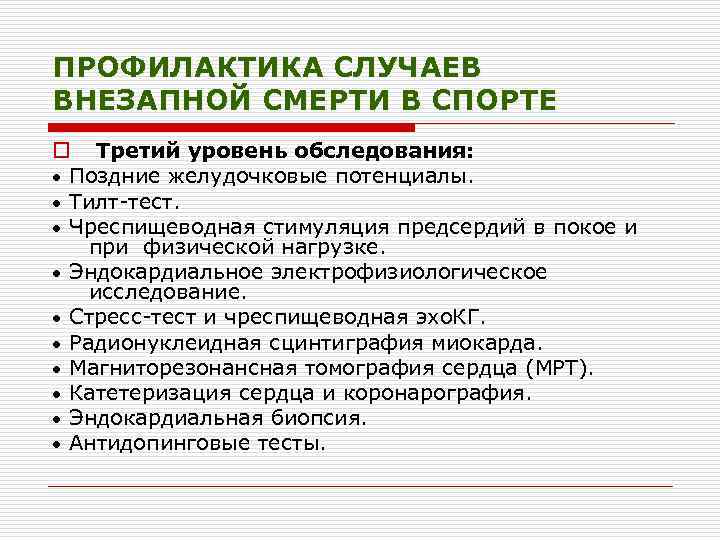 ПРОФИЛАКТИКА СЛУЧАЕВ ВНЕЗАПНОЙ СМЕРТИ В СПОРТЕ

Третий уровень обследования:
• Поздние желудочковые потенциалы.
• Тилт-тест.
• Чреспищеводная стимуляция предсердий в покое и при физической нагрузке.
• Эндокардиальное электрофизиологическое исследование.
• Стресс-тест и чреспищеводная эхоКГ.
• Радионуклеидная сцинтиграфия миокарда.
• Магниторезонансная томография сердца (МРТ).
• Катетеризация сердца и коронарография.
• Эндокардиальная биопсия.
• Антидопинговые тесты.